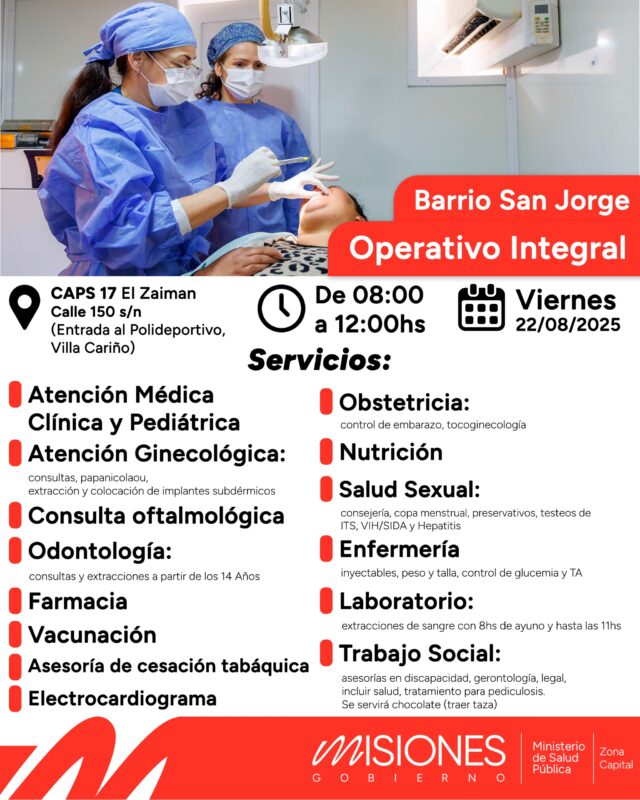 Barrio San Jorge

Operativo Integral

CAPS 17 El Zaiman
Calle 150 s/n
(Entrada al Polideportivo, Villa Cariño)

De 08:00
a 12:00hs

Viernes
22/08/2025

Servicios:

Atención Médica Clínica y Pediátrica

Atención Ginecológica:
consultas, papanicolaou, extracción y colocación de implantes subdérmicos

Consulta oftalmológica

Odontología:
consultas y extracciones a partir de los 14 Años

Farmacia

Vacunación

Asesoría de cesación tabáquica

Electrocardiograma

Obstetricia:
control de embarazo, tocoginecología

Nutrición

Salud Sexual:
consejería, copa menstrual, preservativos, testeos de ITS, VIH/SIDA y Hepatitis

Enfermería
inyectables, peso y talla, control de glucemia y TA

Laboratorio:
extracciones de sangre con 8hs de ayuno y hasta las 11hs

Trabajo Social:
asesorías en discapacidad, gerontología, legal, incluir salud, tratamiento para pediculosis.
Se servirá chocolate (traer taza)

MISIONES
GOBIERNO

Ministerio de Salud Pública

Zona Capital